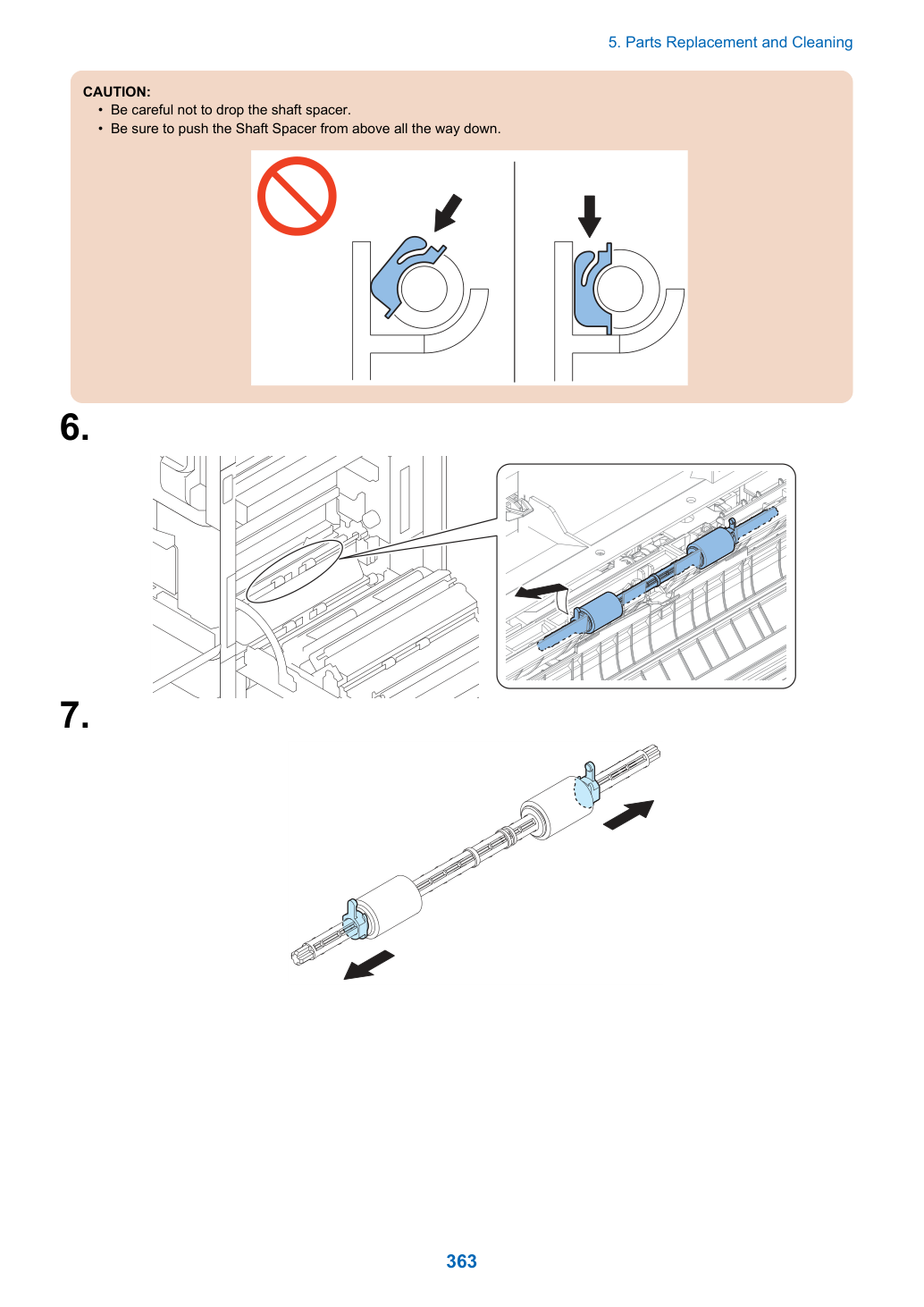 5. Parts Replacement and Cleaning

CAUTION:
• Be careful not to drop the shaft spacer.
• Be sure to push the Shaft Spacer from above all the way down.

6.

7.

363